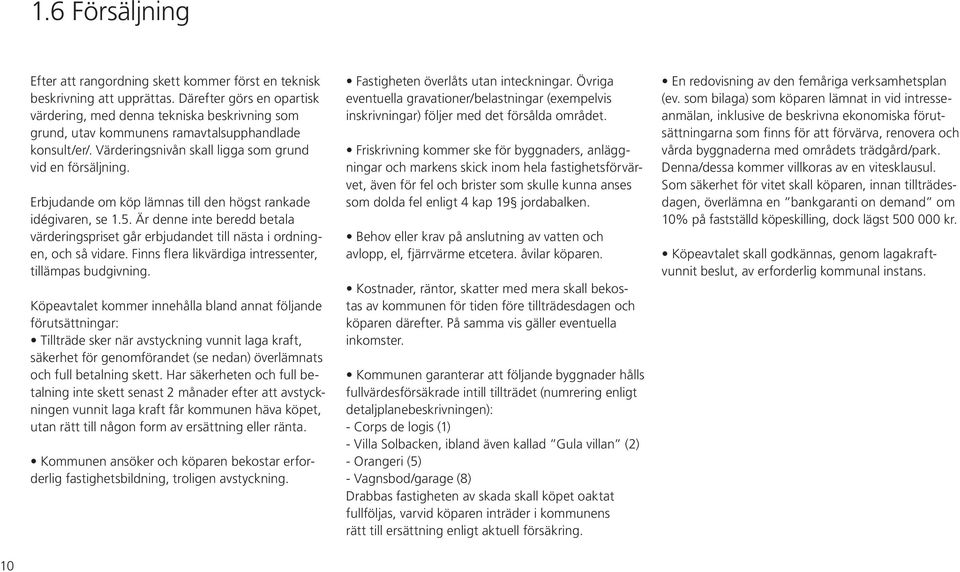 1.6 Försäljning

Efter att rangordning skett kommer först en teknisk beskrivning att upprättas. Därefter görs en opartisk värdering, med denna tekniska beskrivning som grund, utav kommunens ramavtalsupphandlade konsult/er/. Värderingsnivån skall ligga som grund vid en försäljning.

Erbjudande om köp lämnas till den högst rankade idégivaren, se 1.5. Är denne inte beredd betala värderingspriset går erbjudandet till nästa i ordningen, och så vidare. Finns flera likvärdiga intressenter, tillämpas budgivning.

Köpeavtalet kommer innehålla bland annat följande förutsättningar:
• Tillträde sker när avstyckning vunnit laga kraft, säkerhet för genomförandet (se nedan) överlämnats och full betalning skett. Har säkerheten och full betalning inte skett senast 2 månader efter att avstyckningen vunnit laga kraft får kommunen häva köpet, utan rätt till någon form av ersättning eller ränta.

• Kommunen ansöker och köparen bekostar erforderlig fastighetsbildning, troligen avstyckning.

• Fastigheten överlåts utan inteckningar. Övriga eventuella gravationer/belastningar (exempelvis inskrivningar) följer med det försålda området.

• Friskrivning kommer ske för byggnaders, anläggningar och markens skick inom hela fastighetsförvärvet, även för fel och brister som skulle kunna anses som dolda fel enligt 4 kap 19§ jordabalken.

• Behov eller krav på anslutning av vatten och avlopp, el, fjärrvärme etcetera. åvilar köparen.

• Kostnader, räntor, skatter med mera skall bekostas av kommunen för tiden före tillträdesdagen och köparen därefter. På samma vis gäller eventuella inkomster.

• Kommunen garanterar att följande byggnader hålls fullvärdesförsäkrade intill tillträdet (numrering enligt detaljplanebeskrivningen):
- Corps de logis (1)
- Villa Solbacken, ibland även kallad "Gula villan" (2)
- Orangeri (5)
- Vagnsbod/garage (8)
Drabbas fastigheten av skada skall köpet oaktat fullföljas, varvid köparen inträder i kommunens rätt till ersättning enligt aktuell försäkring.

• En redovisning av den femåriga verksamhetsplan (ev. som bilaga) som köparen lämnat in vid intresseanmälan, inklusive de beskrivna ekonomiska förutsättningarna som finns för att förvärva, renovera och vårda byggnaderna med områdets trädgård/park. Denna/dessa kommer villkoras av en vitesklausul. Som säkerhet för vitet skall köparen, innan tillträdesdagen, överlämna en "bankgaranti on demand" om 10% på fastställd köpeskilling, dock lägst 500 000 kr.

• Köpeavtalet skall godkännas, genom lagakraftvunnit beslut, av erforderlig kommunal instans.

10